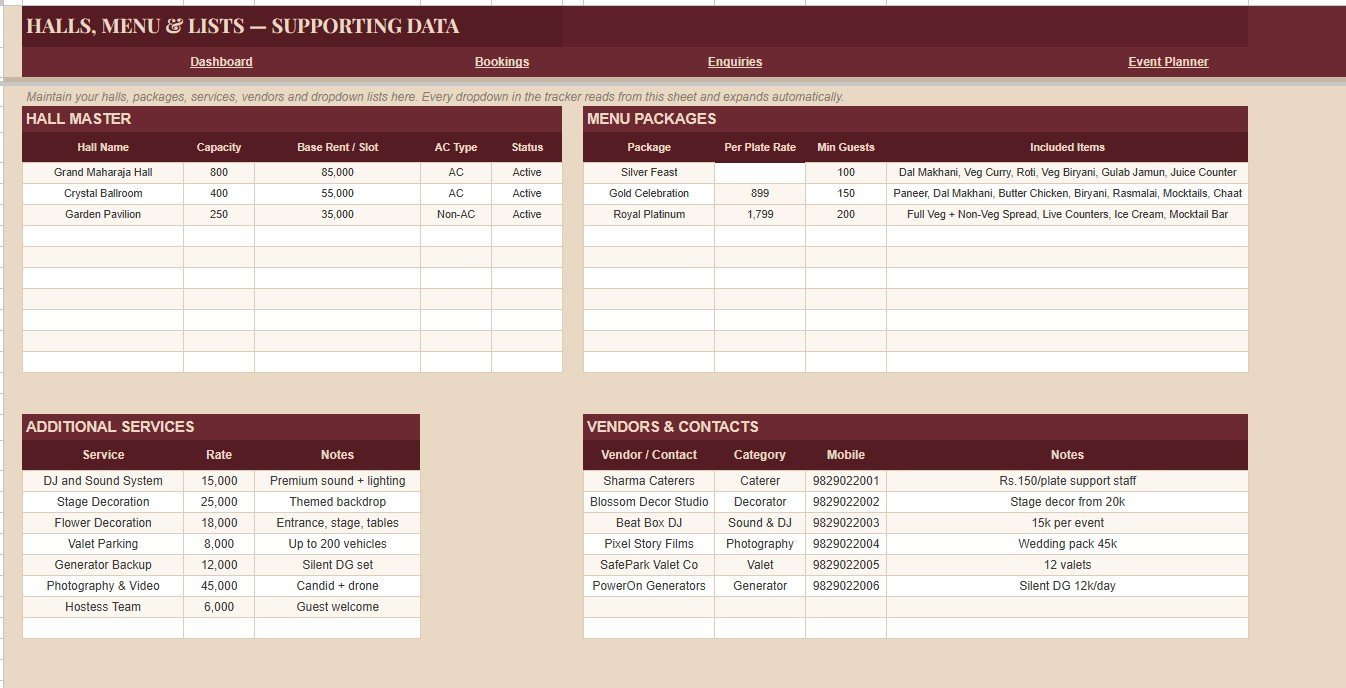 HALLS, MENU & LISTS — SUPPORTING DATA

Dashboard Bookings Enquiries Event Planner

Maintain your halls, packages, services, vendors and dropdown lists here. Every dropdown in the tracker reads from this sheet and expands automatically.

HALL MASTER

| Hall Name | Capacity | Base Rent / Slot | AC Type | Status |
|---|---|---|---|---|
| Grand Maharaja Hall | 800 | 85,000 | AC | Active |
| Crystal Ballroom | 400 | 55,000 | AC | Active |
| Garden Pavilion | 250 | 35,000 | Non-AC | Active |

MENU PACKAGES

| Package | Per Plate Rate | Min Guests | Included Items |
|---|---|---|---|
| Silver Feast | | 100 | Dal Makhani, Veg Curry, Roti, Veg Biryani, Gulab Jamun, Juice Counter |
| Gold Celebration | 899 | 150 | Paneer, Dal Makhani, Butter Chicken, Biryani, Rasmalai, Mocktails, Chaat |
| Royal Platinum | 1,799 | 200 | Full Veg + Non-Veg Spread, Live Counters, Ice Cream, Mocktail Bar |

ADDITIONAL SERVICES

| Service | Rate | Notes |
|---|---|---|
| DJ and Sound System | 15,000 | Premium sound + lighting |
| Stage Decoration | 25,000 | Themed backdrop |
| Flower Decoration | 18,000 | Entrance, stage, tables |
| Valet Parking | 8,000 | Up to 200 vehicles |
| Generator Backup | 12,000 | Silent DG set |
| Photography & Video | 45,000 | Candid + drone |
| Hostess Team | 6,000 | Guest welcome |

VENDORS & CONTACTS

| Vendor / Contact | Category | Mobile | Notes |
|---|---|---|---|
| Sharma Caterers | Caterer | 9829022001 | Rs.150/plate support staff |
| Blossom Decor Studio | Decorator | 9829022002 | Stage decor from 20k |
| Beat Box DJ | Sound & DJ | 9829022003 | 15k per event |
| Pixel Story Films | Photography | 9829022004 | Wedding pack 45k |
| SafePark Valet Co | Valet | 9829022005 | 12 valets |
| PowerOn Generators | Generator | 9829022006 | Silent DG 12k/day |